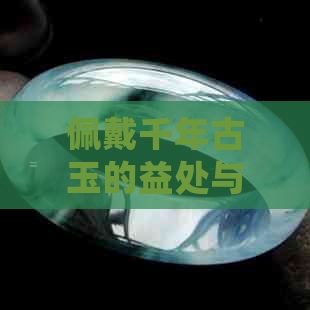 佩戴千年古玉的益处与